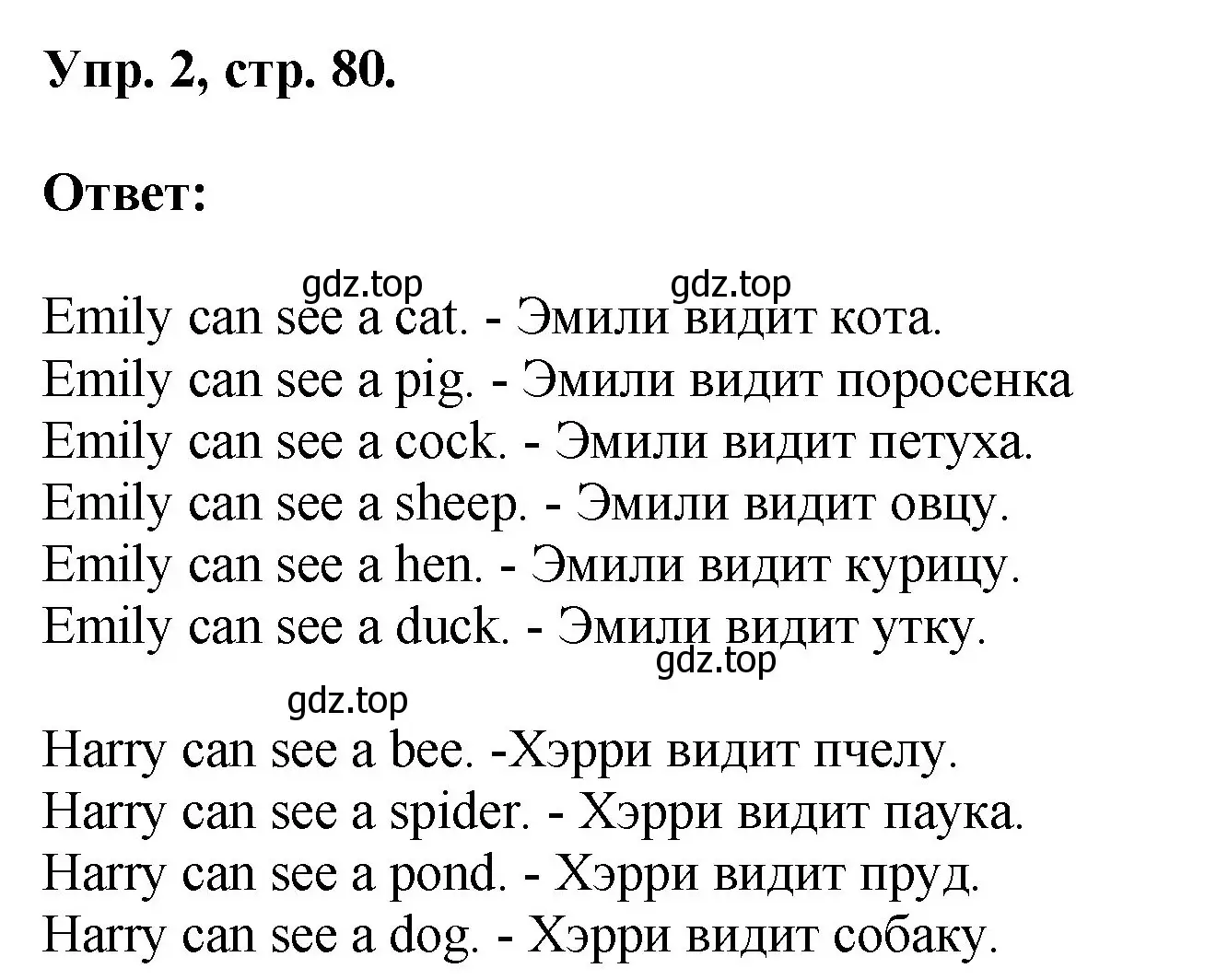 Упр. 2, стр. 80.

Ответ:

gdz.top gdz.top

Emily can see a cat. - Эмили видит кота.
Emily can see a pig. - Эмили видит поросенка
Emily can see a cock. - Эмили видит петуха.
Emily can see a sheep. - Эмили видит овцу.
Emily can see a hen. - Эмили видит курицу.
Emily can see a duck. - Эмили видит утку.

gdz.top

gdz.top

Harry can see a bee. -Хэрри видит пчелу.
Harry can see a spider. - Хэрри видит паука.
Harry can see a pond. - Хэрри видит пруд.
Harry can see a dog. - Хэрри видит собаку.